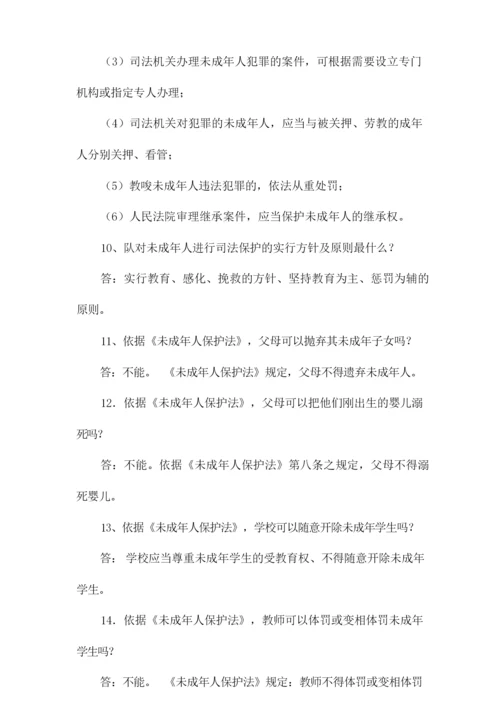 （3）司法机关办理未成年人犯罪的案件，可根据需要设立专门机构或指定专人办理；

（4）司法机关对犯罪的未成年人，应当与被关押、劳教的成年人分别关押、看管；

（5）教唆未成年人违法犯罪的，依法从重处罚；

（6）人民法院审理继承案件，应当保护未成年人的继承权。

10、队对未成年人进行司法保护的实行方针及原则最什么？

答：实行教育、感化、挽救的方针、坚持教育为主、惩罚为辅的原则。

11、依据《未成年人保护法》，父母可以抛弃其未成年子女吗？

答：不能。《未成年人保护法》规定，父母不得遗弃未成年人。

12．依据《未成年人保护法》，父母可以把他们刚出生的婴儿溺死吗?

答：不能。依据《未成年人保护法》第八条之规定，父母不得溺死婴儿。

13、依据《未成年人保护法》，学校可以随意开除未成年学生吗？

答：学校应当尊重未成年学生的受教育权、不得随意开除未成年学生。

14．依据《未成年人保护法》，教师可以体罚或变相体罚未成年学生吗?

答：不能。《未成年人保护法》规定：教师不得体罚或变相体罚